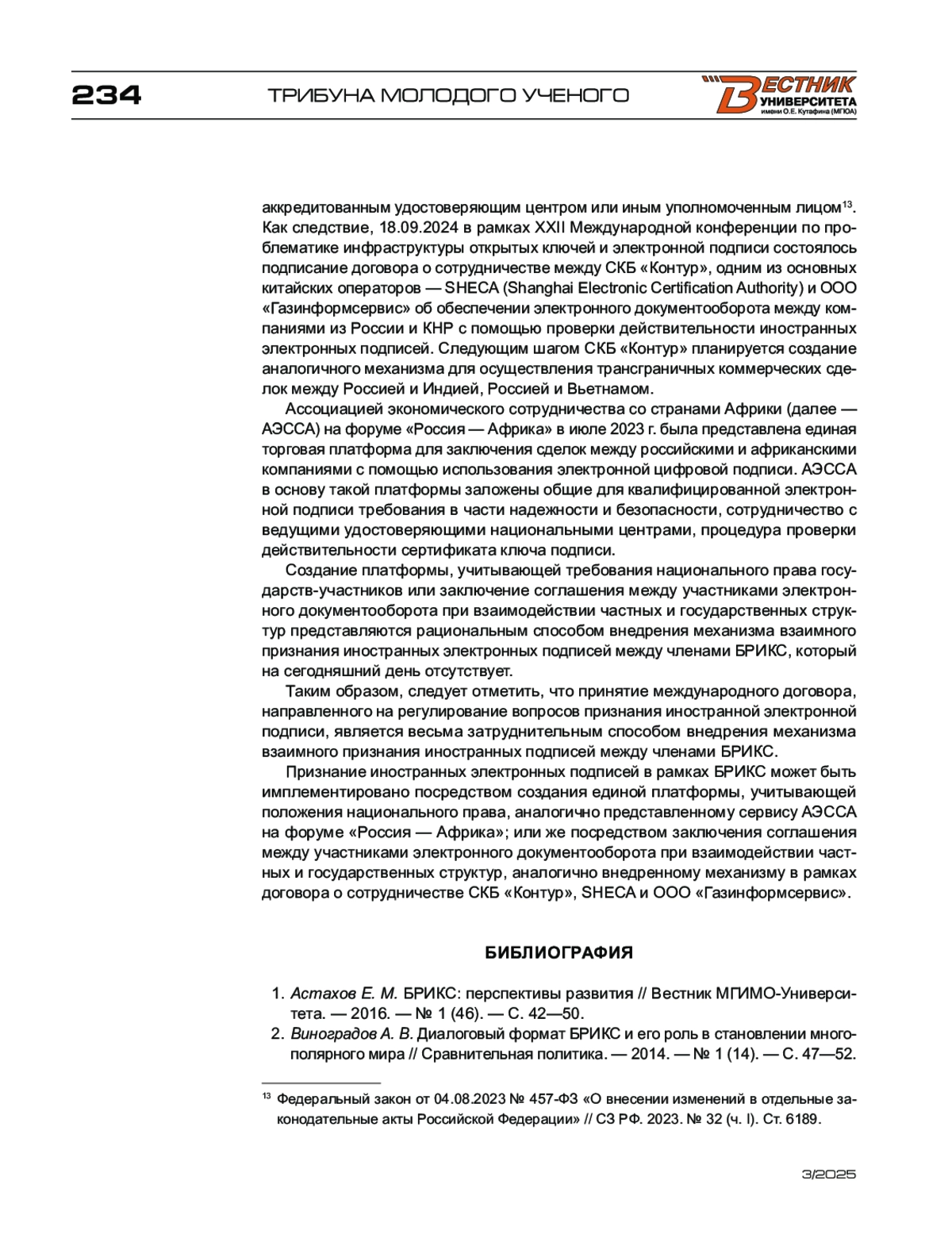 234 ТРИБУНА МОЛОДОГО УЧЕНОГО ВЕСТНИК УНИВЕРСИТЕТА имени О.Е. Кутафина (МГЮА)

аккредитованным удостоверяющим центром или иным уполномоченным лицом$^{13}$. Как следствие, 18.09.2024 в рамках XXII Международной конференции по проблематике инфраструктуры открытых ключей и электронной подписи состоялось подписание договора о сотрудничестве между СКБ «Контур», одним из основных китайских операторов — SHECA (Shanghai Electronic Certification Authority) и ООО «Газинформсервис» об обеспечении электронного документооборота между компаниями из России и КНР с помощью проверки действительности иностранных электронных подписей. Следующим шагом СКБ «Контур» планируется создание аналогичного механизма для осуществления трансграничных коммерческих сделок между Россией и Индией, Россией и Вьетнамом.

Ассоциацией экономического сотрудничества со странами Африки (далее — АЭССА) на форуме «Россия — Африка» в июле 2023 г. была представлена единая торговая платформа для заключения сделок между российскими и африканскими компаниями с помощью использования электронной цифровой подписи. АЭССА в основу такой платформы заложены общие для квалифицированной электронной подписи требования в части надежности и безопасности, сотрудничество с ведущими удостоверяющими национальными центрами, процедура проверки действительности сертификата ключа подписи.

Создание платформы, учитывающей требования национального права государств-участников или заключение соглашения между участниками электронного документооборота при взаимодействии частных и государственных структур представляются рациональным способом внедрения механизма взаимного признания иностранных электронных подписей между членами БРИКС, который на сегодняшний день отсутствует.

Таким образом, следует отметить, что принятие международного договора, направленного на регулирование вопросов признания иностранной электронной подписи, является весьма затруднительным способом внедрения механизма взаимного признания иностранных подписей между членами БРИКС.

Признание иностранных электронных подписей в рамках БРИКС может быть имплементировано посредством создания единой платформы, учитывающей положения национального права, аналогично представленному сервису АЭССА на форуме «Россия — Африка»; или же посредством заключения соглашения между участниками электронного документооборота при взаимодействии частных и государственных структур, аналогично внедренному механизму в рамках договора о сотрудничестве СКБ «Контур», SHECA и ООО «Газинформсервис».

БИБЛИОГРАФИЯ

1. Астахов Е. М. БРИКС: перспективы развития // Вестник МГИМО-Университета. — 2016. — № 1 (46). — С. 42—50.
2. Виноградов А. В. Диалоговый формат БРИКС и его роль в становлении многополярного мира // Сравнительная политика. — 2014. — № 1 (14). — С. 47—52.

$^{13}$ Федеральный закон от 04.08.2023 № 457-ФЗ «О внесении изменений в отдельные законодательные акты Российской Федерации» // СЗ РФ. 2023. № 32 (ч. I). Ст. 6189.

3/2025